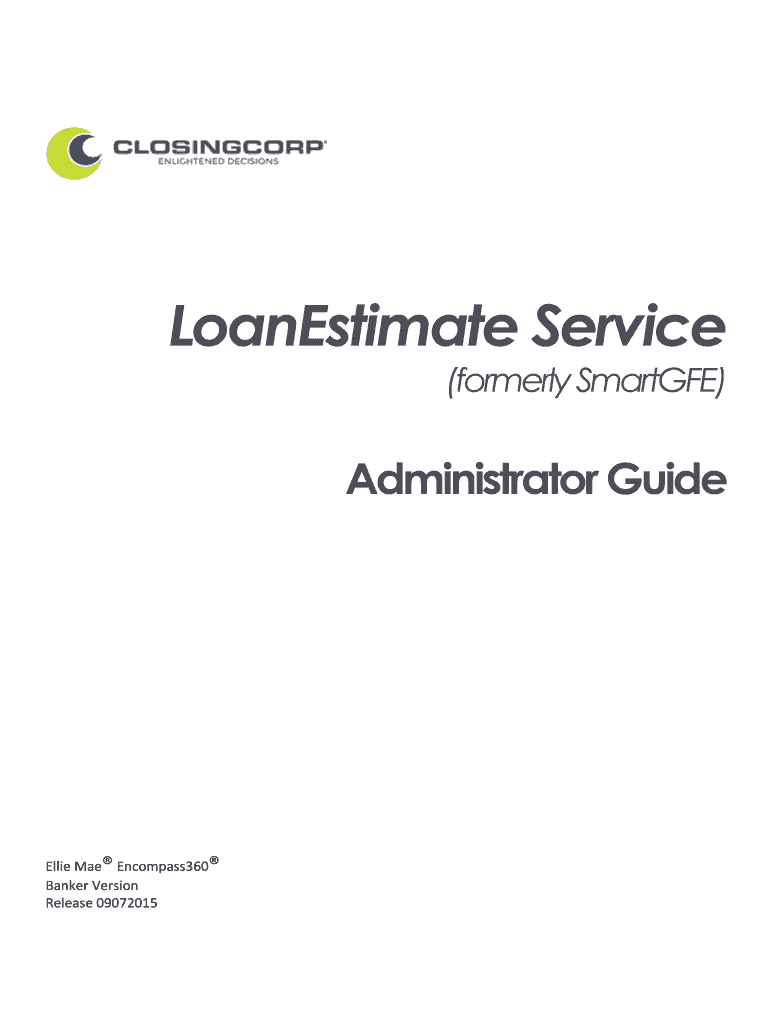 CLOSINGCORP®
ENLIGHTENED DECISIONS

LoanEstimate Service
(formerly SmartGFE)

Administrator Guide

Ellie Mae® Encompass360®
Banker Version
Release 09072015